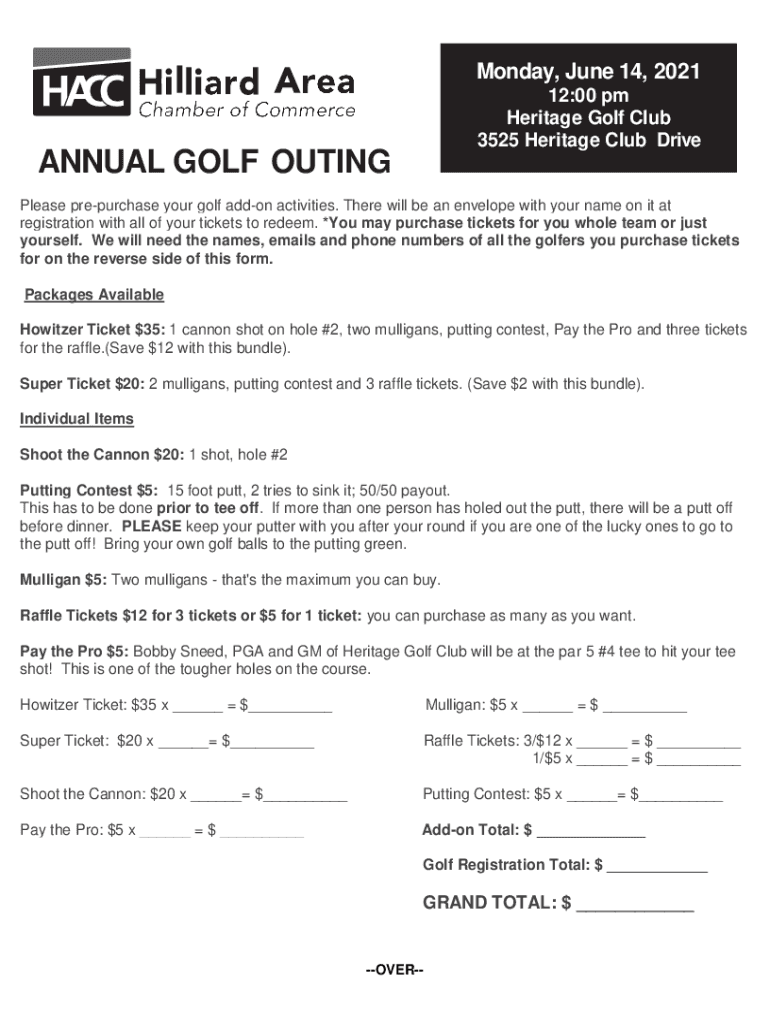 HACC Hilliard Area Chamber of Commerce

Monday, June 14, 2021
12:00 pm
Heritage Golf Club
3525 Heritage Club Drive

ANNUAL GOLF OUTING

Please pre-purchase your golf add-on activities. There will be an envelope with your name on it at registration with all of your tickets to redeem. *You may purchase tickets for you whole team or just yourself. We will need the names, emails and phone numbers of all the golfers you purchase tickets for on the reverse side of this form.

Packages Available

Howitzer Ticket $35: 1 cannon shot on hole #2, two mulligans, putting contest, Pay the Pro and three tickets for the raffle.(Save $12 with this bundle).

Super Ticket $20: 2 mulligans, putting contest and 3 raffle tickets. (Save $2 with this bundle).

Individual Items

Shoot the Cannon $20: 1 shot, hole #2

Putting Contest $5: 15 foot putt, 2 tries to sink it; 50/50 payout.
This has to be done prior to tee off. If more than one person has holed out the putt, there will be a putt off before dinner. PLEASE keep your putter with you after your round if you are one of the lucky ones to go to the putt off! Bring your own golf balls to the putting green.

Mulligan $5: Two mulligans - that's the maximum you can buy.

Raffle Tickets $12 for 3 tickets or $5 for 1 ticket: you can purchase as many as you want.

Pay the Pro $5: Bobby Sneed, PGA and GM of Heritage Golf Club will be at the par 5 #4 tee to hit your tee shot! This is one of the tougher holes on the course.

Howitzer Ticket: $35 x ______ = $__________

Super Ticket: $20 x ______= $__________

Shoot the Cannon: $20 x ______= $__________

Pay the Pro: $5 x ______ = $ __________

Mulligan: $5 x ______ = $ __________

Raffle Tickets: 3/$12 x ______ = $ __________
1/$5 x ______ = $ __________

Putting Contest: $5 x ______= $__________

Add-on Total: $ _____________

Golf Registration Total: $ ____________

GRAND TOTAL: $ ____________

--OVER--